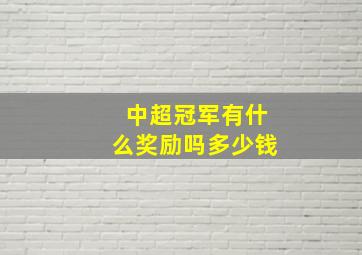 中超冠军有什么奖励吗多少钱